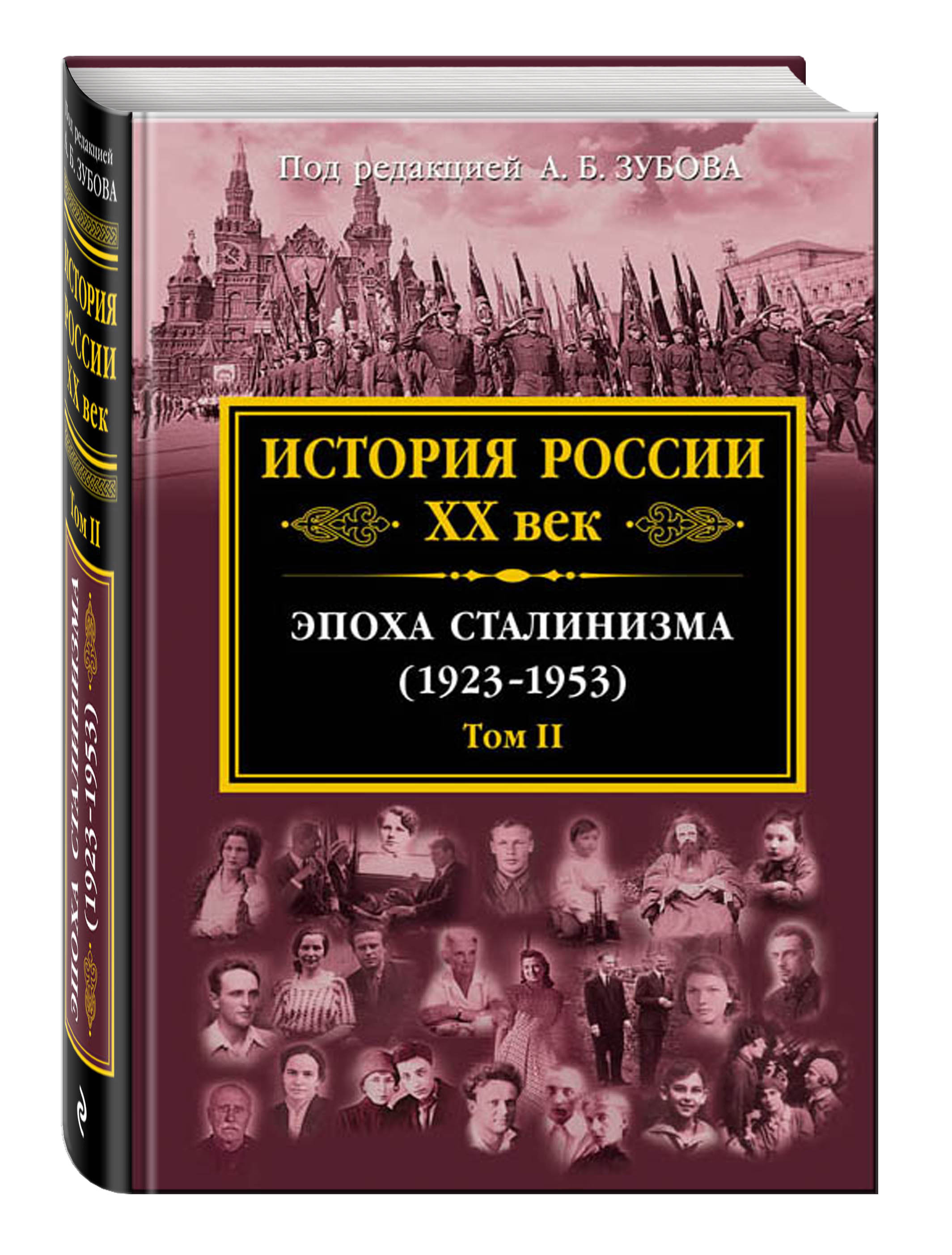 Под редакцией А. Б. ЗУБОВА

ИСТОРИЯ РОССИИ
XX век

ЭПОХА СТАЛИНИЗМА
(1923-1953)
Том II

Под редакцией А. Б. ЗУБОВА

ИСТОРИЯ РОССИИ XX век

Том II

ЭПОХА СТАЛИНИЗМА (1923-1953)